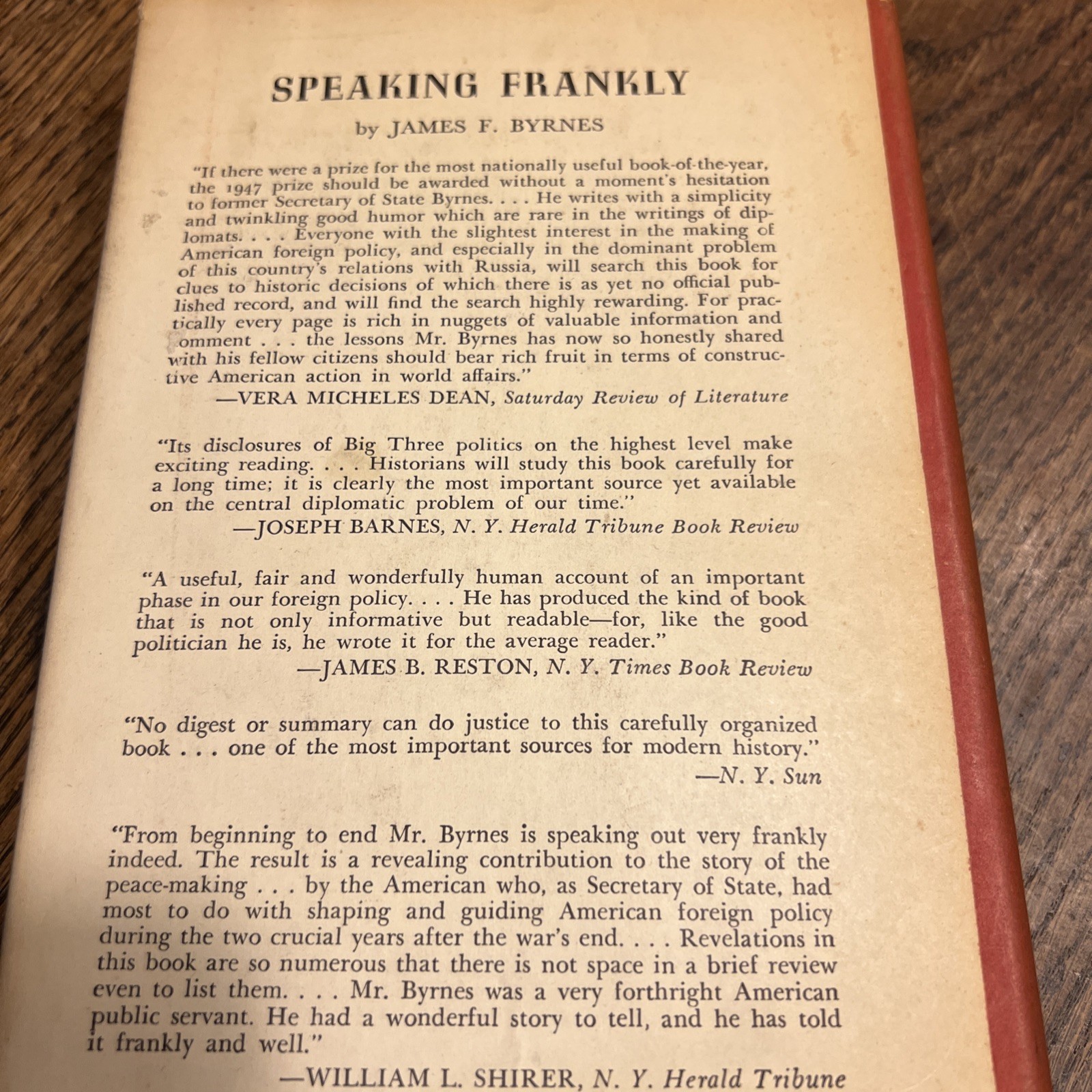 SPEAKING FRANKLY

by JAMES F. BYRNES

"If there were a prize for the most nationally useful book-of-the-year, the 1947 prize should be awarded without a moment's hesitation to former Secretary of State Byrnes. . . . He writes with a simplicity and twinkling good humor which are rare in the writings of diplomats. . . . Everyone with the slightest interest in the making of American foreign policy, and especially in the dominant problem of this country's relations with Russia, will search this book for clues to historic decisions of which there is as yet no official published record, and will find the search highly rewarding. For practically every page is rich in nuggets of valuable information and omment . . . the lessons Mr. Byrnes has now so honestly shared with his fellow citizens should bear rich fruit in terms of constructive American action in world affairs."
—VERA MICHELES DEAN, Saturday Review of Literature

"Its disclosures of Big Three politics on the highest level make exciting reading. . . . Historians will study this book carefully for a long time; it is clearly the most important source yet available on the central diplomatic problem of our time."
—JOSEPH BARNES, N. Y. Herald Tribune Book Review

"A useful, fair and wonderfully human account of an important phase in our foreign policy. . . . He has produced the kind of book that is not only informative but readable—for, like the good politician he is, he wrote it for the average reader."
—JAMES B. RESTON, N. Y. Times Book Review

"No digest or summary can do justice to this carefully organized book . . . one of the most important sources for modern history."
—N. Y. Sun

"From beginning to end Mr. Byrnes is speaking out very frankly indeed. The result is a revealing contribution to the story of the peace-making . . . by the American who, as Secretary of State, had most to do with shaping and guiding American foreign policy during the two crucial years after the war's end. . . . Revelations in this book are so numerous that there is not space in a brief review even to list them. . . . Mr. Byrnes was a very forthright American public servant. He had a wonderful story to tell, and he has told it frankly and well."
—WILLIAM L. SHIRER, N. Y. Herald Tribune